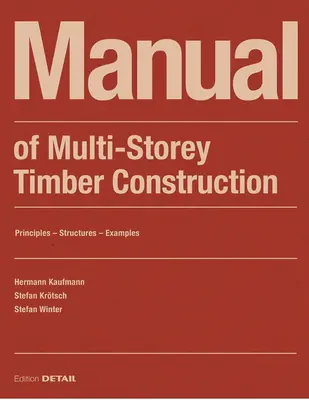 Manual

of Multi-Storey Timber Construction

Principles – Structures – Examples

Hermann Kaufmann
Stefan Krötsch
Stefan Winter

Edition DETAIL